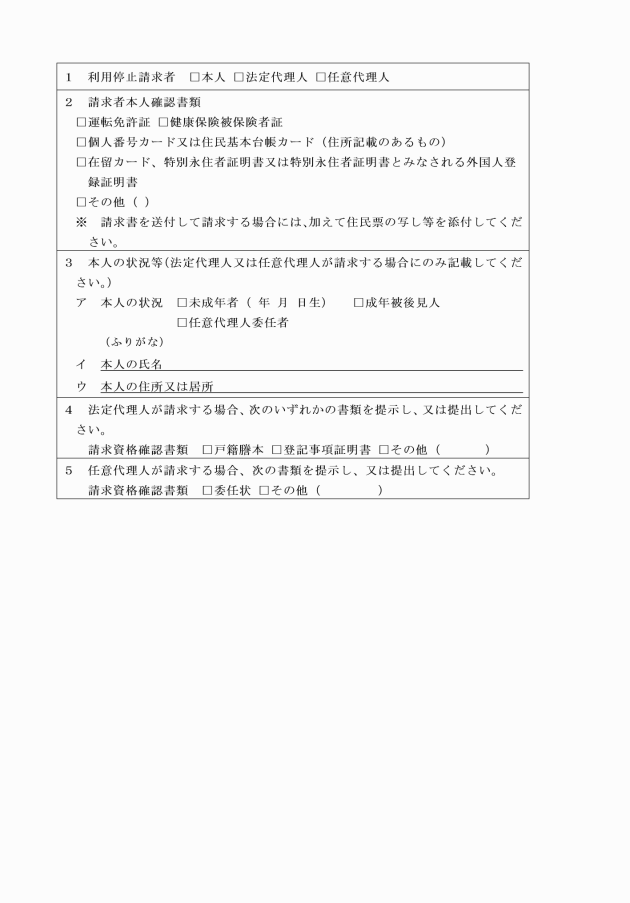 1　利用停止請求者　□本人 □法定代理人 □任意代理人

2　請求者本人確認書類
□運転免許証 □健康保険被保険者証
□個人番号カード又は住民基本台帳カード（住所記載のあるもの）
□在留カード、特別永住者証明書又は特別永住者証明書とみなされる外国人登録証明書
□その他（ ）
※　請求書を送付して請求する場合には､加えて住民票の写し等を添付してください。

3　本人の状況等(法定代理人又は任意代理人が請求する場合にのみ記載してください。)
ア　本人の状況　□未成年者（ 年 月 日生）　□成年被後見人
□任意代理人委任者
（ふりがな）
イ　本人の氏名
ウ　本人の住所又は居所

4　法定代理人が請求する場合、次のいずれかの書類を提示し、又は提出してください。
請求資格確認書類　□戸籍謄本 □登記事項証明書 □その他（ ）

5　任意代理人が請求する場合、次の書類を提示し、又は提出してください。
請求資格確認書類　□委任状 □その他（ ）